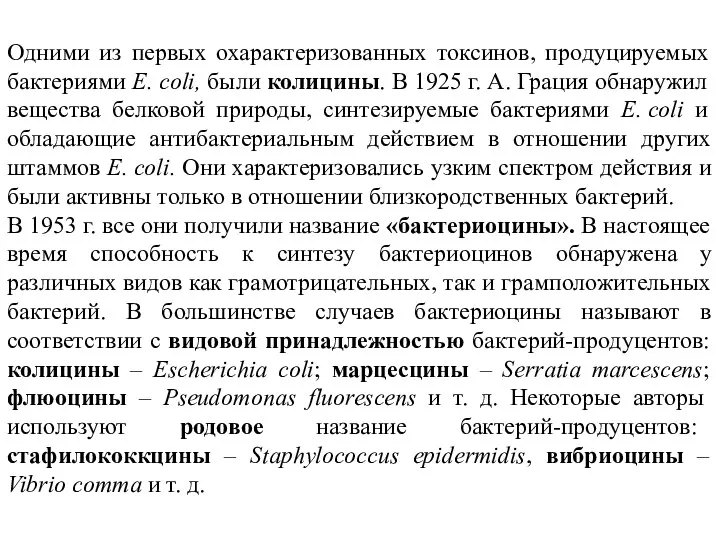 Одними из первых охарактеризованных токсинов, продуцируемых бактериями E. coli, были колицины. В 1925 г. А. Грация обнаружил вещества белковой природы, синтезируемые бактериями E. coli и обладающие антибактериальным действием в отношении других штаммов E. coli. Они характеризовались узким спектром действия и были активны только в отношении близкородственных бактерий.
В 1953 г. все они получили название «бактериоцины». В настоящее время способность к синтезу бактериоцинов обнаружена у различных видов как грамотрицательных, так и грамположительных бактерий. В большинстве случаев бактериоцины называют в соответствии с видовой принадлежностью бактерий-продуцентов: колицины – Escherichia coli; марцесцины – Serratia marcescens; флюоцины – Pseudomonas fluorescens и т. д. Некоторые авторы используют родовое название бактерий-продуцентов: стафилококкцины – Staphylococcus epidermidis, вибриоцины – Vibrio comma и т. д.